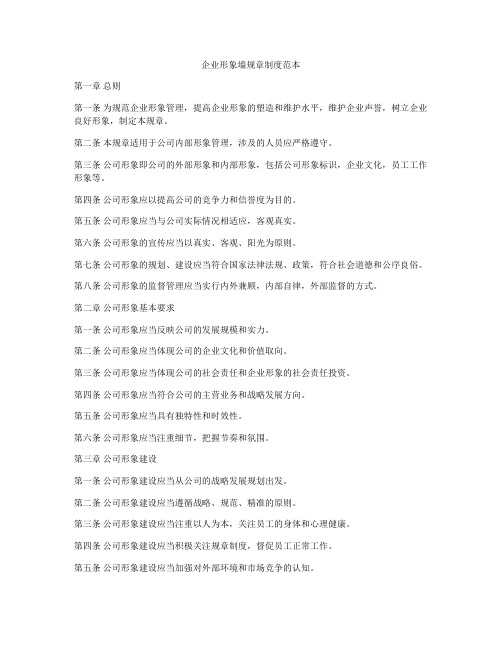 企业形象墙规章制度范本

第一章 总则

第一条 为规范企业形象管理，提高企业形象的塑造和维护水平，维护企业声誉，树立企业良好形象，制定本规章。

第二条 本规章适用于公司内部形象管理，涉及的人员应严格遵守。

第三条 公司形象即公司的外部形象和内部形象，包括公司形象标识，企业文化，员工工作形象等。

第四条 公司形象应以提高公司的竞争力和信誉度为目的。

第五条 公司形象应当与公司实际情况相适应，客观真实。

第六条 公司形象的宣传应当以真实、客观、阳光为原则。

第七条 公司形象的规划、建设应当符合国家法律法规、政策，符合社会道德和公序良俗。

第八条 公司形象的监督管理应当实行内外兼顾，内部自律，外部监督的方式。

第二章 公司形象基本要求

第一条 公司形象应当反映公司的发展规模和实力。

第二条 公司形象应当体现公司的企业文化和价值取向。

第三条 公司形象应当体现公司的社会责任和企业形象的社会责任投资。

第四条 公司形象应当符合公司的主营业务和战略发展方向。

第五条 公司形象应当具有独特性和时效性。

第六条 公司形象应当注重细节，把握节奏和氛围。

第三章 公司形象建设

第一条 公司形象建设应当从公司的战略发展规划出发。

第二条 公司形象建设应当遵循战略、规范、精准的原则。

第三条 公司形象建设应当注重以人为本，关注员工的身体和心理健康。

第四条 公司形象建设应当积极关注规章制度，督促员工正常工作。

第五条 公司形象建设应当加强对外部环境和市场竞争的认知。